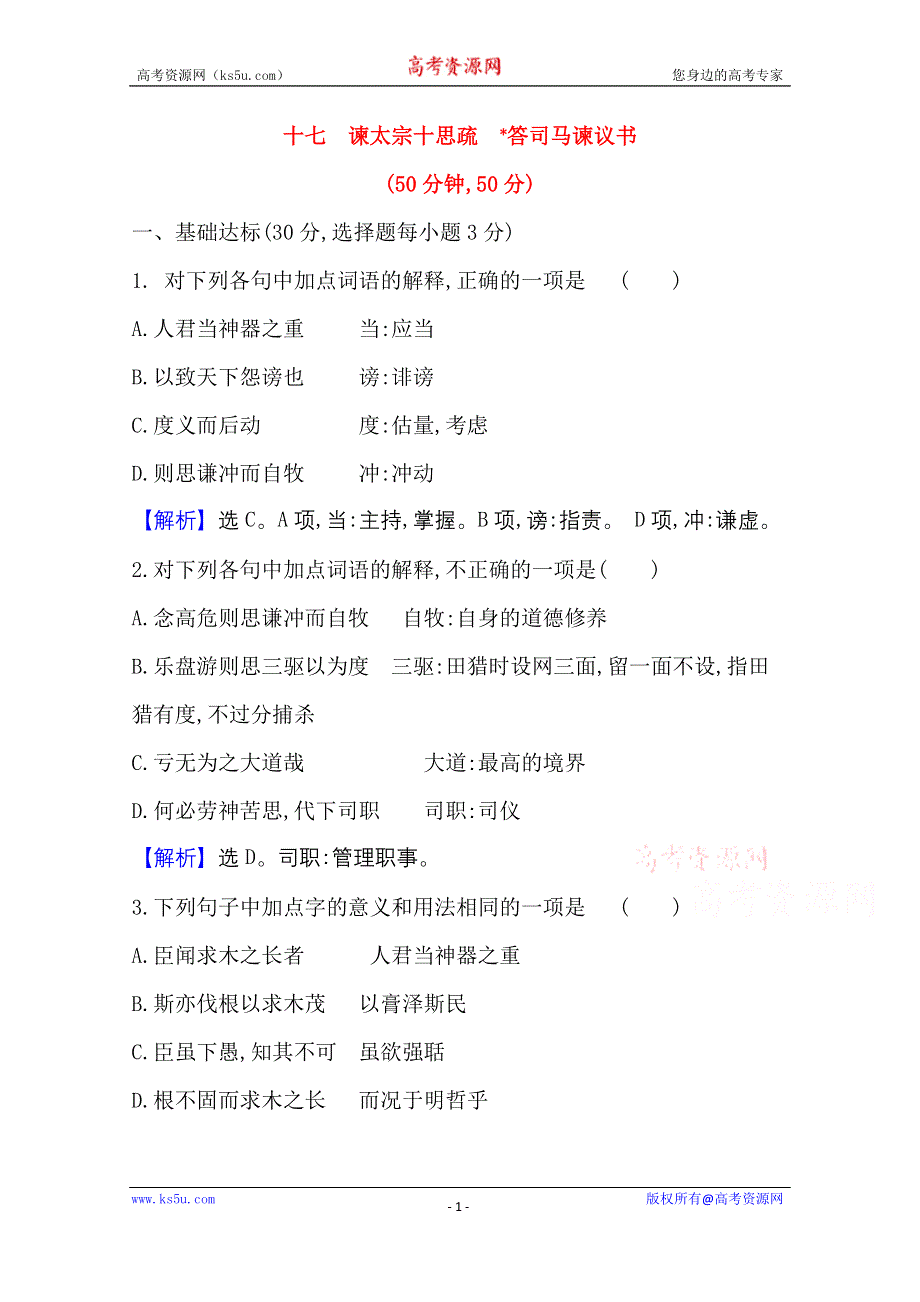 高考资源网（ks5u.com） 高考资源网 您身边的高考专家

十七　谏太宗十思疏　*答司马谏议书

(50 分钟,50 分)

一、基础达标(30 分,选择题每小题 3 分)

1. 对下列各句中加点词语的解释,正确的一项是　(　　)

A.人君当神器之重　　当:应当

B.以致天下怨谤也　　谤:诽谤

C.度义而后动　　度:估量,考虑

D.则思谦冲而自牧　　冲:冲动

【解析】选 C。A 项,当:主持,掌握。B 项,谤:指责。 D 项,冲:谦虚。

2.对下列各句中加点词语的解释,不正确的一项是(　　)

A.念高危则思谦冲而自牧　　自牧:自身的道德修养

B.乐盘游则思三驱以为度　三驱:田猎时设网三面,留一面不设,指田猎有度,不过分捕杀

C.亏无为之大道哉　　大道:最高的境界

D.何必劳神苦思,代下司职　　司职:司仪

【解析】选 D。司职:管理职事。

高考资源网
高考资源网

3.下列句子中加点字的意义和用法相同的一项是　(　　)

A.臣闻求木之长者　　人君当神器之重

B.斯亦伐根以求木茂　　以膏泽斯民

C.臣虽下愚,知其不可　　虽欲强聒

D.根不固而求木之长　　而况于明哲乎

www.ks5u.com - 1 - 版权所有@高考资源网